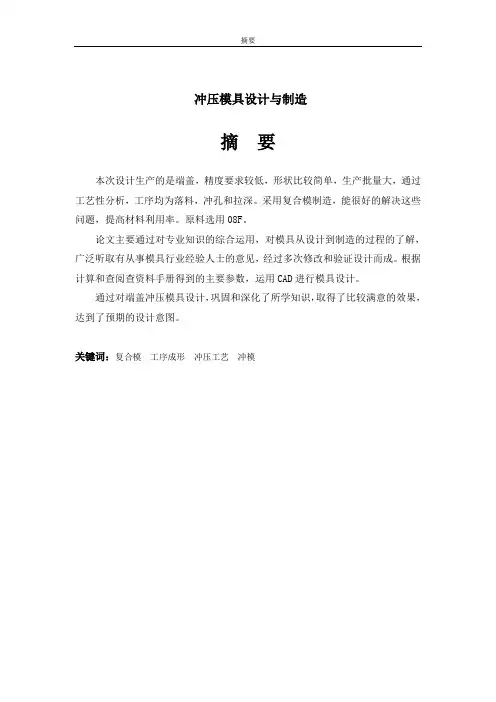 摘要

冲压模具设计与制造

摘 要

本次设计生产的是端盖，精度要求较低，形状比较简单，生产批量大，通过工艺性分析，工序均为落料，冲孔和拉深。采用复合模制造，能很好的解决这些问题，提高材料利用率。原料选用08F。

论文主要通过对专业知识的综合运用，对模具从设计到制造的过程的了解，广泛听取有从事模具行业经验人士的意见，经过多次修改和验证设计而成。根据计算和查阅查资料手册得到的主要参数，运用CAD进行模具设计。

通过对端盖冲压模具设计，巩固和深化了所学知识，取得了比较满意的效果，达到了预期的设计意图。

关键词：复合模 工序成形 冲压工艺 冲模